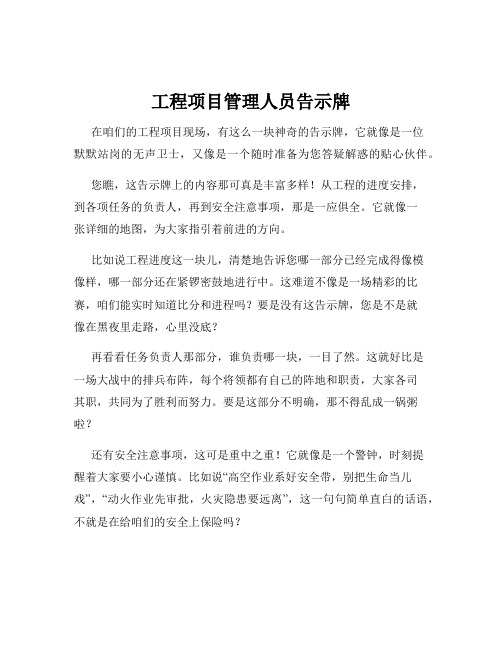 工程项目管理人员告示牌

在咱们的工程项目现场，有这么一块神奇的告示牌，它就像是一位默默站岗的无声卫士，又像是一个随时准备为您答疑解惑的贴心伙伴。

您瞧，这告示牌上的内容那可真是丰富多样！从工程的进度安排，到各项任务的负责人，再到安全注意事项，那是一应俱全。它就像一张详细的地图，为大家指引着前进的方向。

比如说工程进度这一块儿，清楚地告诉您哪一部分已经完成得像模像样，哪一部分还在紧锣密鼓地进行中。这难道不像是一场精彩的比赛，咱们能实时知道比分和进程吗？要是没有这告示牌，您是不是就像在黑夜里走路，心里没底？

再看看任务负责人那部分，谁负责哪一块，一目了然。这就好比是一场大战中的排兵布阵，每个将领都有自己的阵地和职责，大家各司其职，共同为了胜利而努力。要是这部分不明确，那不得乱成一锅粥啦？

还有安全注意事项，这可是重中之重！它就像是一个警钟，时刻提醒着大家要小心谨慎。比如说“高空作业系好安全带，别把生命当儿戏”，“动火作业先审批，火灾隐患要远离”，这一句句简单直白的话语，不就是在给咱们的安全上保险吗？